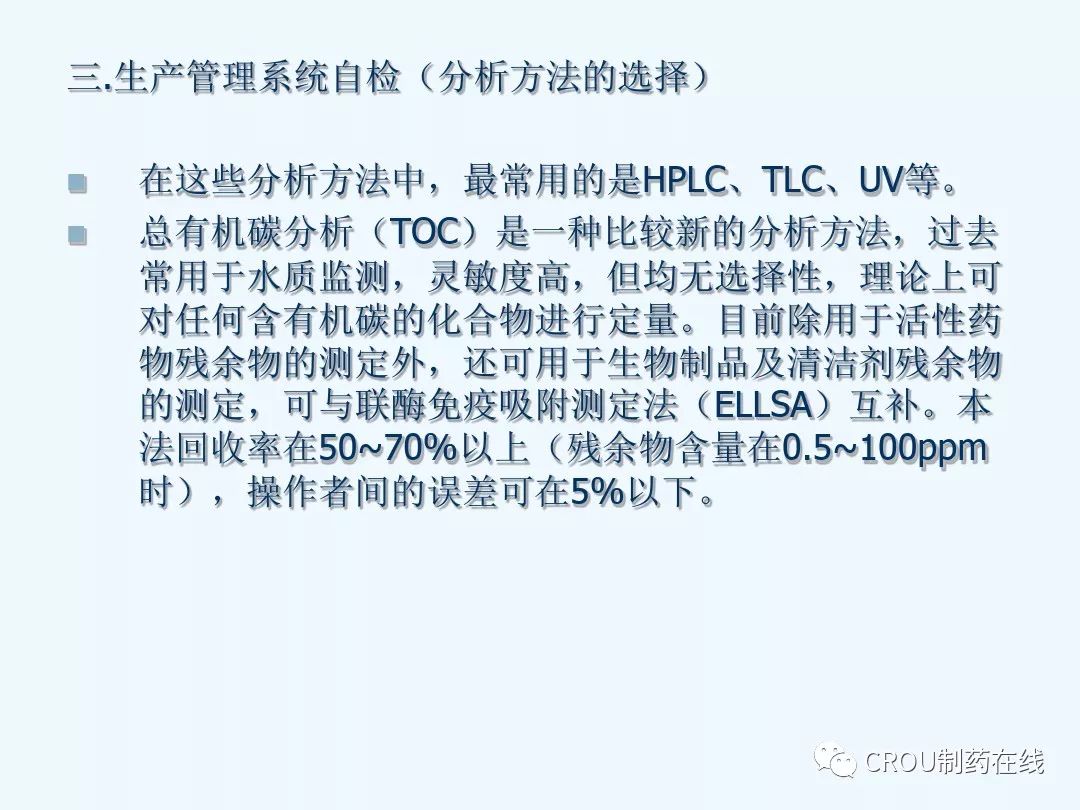 三.生产管理系统自检（分析方法的选择）

• 在这些分析方法中，最常用的是HPLC、TLC、UV等。
• 总有机碳分析（TOC）是一种比较新的分析方法，过去常用于水质监测，灵敏度高，但均无选择性，理论上可对任何含有机碳的化合物进行定量。目前除用于活性药物残余物的测定外，还可用于生物制品及清洁剂残余物的测定，可与联酶免疫吸附测定法（ELLSA）互补。本法回收率在50~70%以上（残余物含量在0.5~100ppm时），操作者间的误差可在5%以下。

CROU制药在线